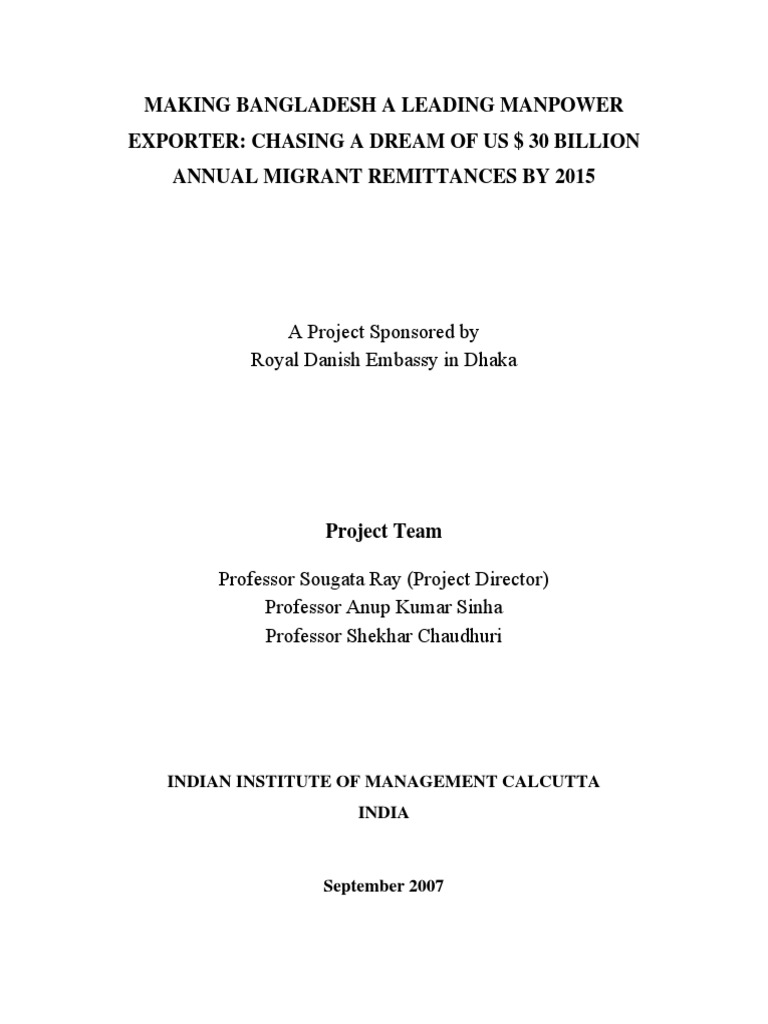 MAKING BANGLADESH A LEADING MANPOWER EXPORTER: CHASING A DREAM OF US $ 30 BILLION ANNUAL MIGRANT REMITTANCES BY 2015

A Project Sponsored by
Royal Danish Embassy in Dhaka

Project Team

Professor Sougata Ray (Project Director)
Professor Anup Kumar Sinha
Professor Shekhar Chaudhuri

INDIAN INSTITUTE OF MANAGEMENT CALCUTTA
INDIA

September 2007